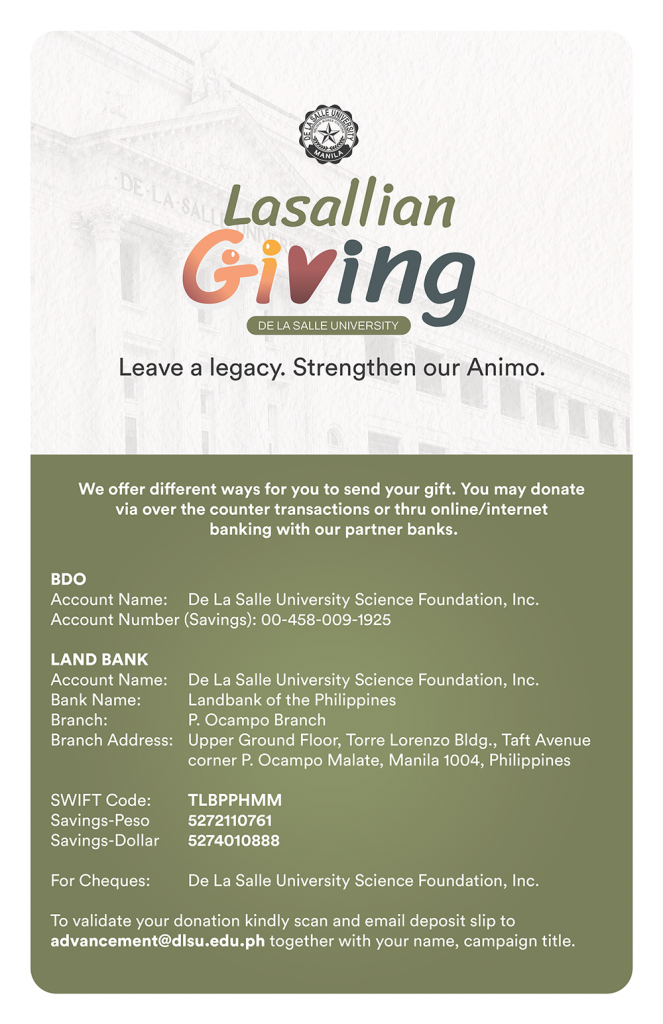 DE LA SALLE UNIVERSITY MANILA

DE LA SALLE

Lasallian Giving
DE LA SALLE UNIVERSITY

Leave a legacy. Strengthen our Animo.

We offer different ways for you to send your gift. You may donate via over the counter transactions or thru online/internet banking with our partner banks.

BDO
Account Name: De La Salle University Science Foundation, Inc.
Account Number (Savings): 00-458-009-1925

LAND BANK
Account Name: De La Salle University Science Foundation, Inc.
Bank Name: Landbank of the Philippines
Branch: P. Ocampo Branch
Branch Address: Upper Ground Floor, Torre Lorenzo Bldg., Taft Avenue corner P. Ocampo Malate, Manila 1004, Philippines

SWIFT Code: TLBPPHMM
Savings-Peso 5272110761
Savings-Dollar 5274010888

For Cheques: De La Salle University Science Foundation, Inc.

To validate your donation kindly scan and email deposit slip to advancement@dlsu.edu.ph together with your name, campaign title.